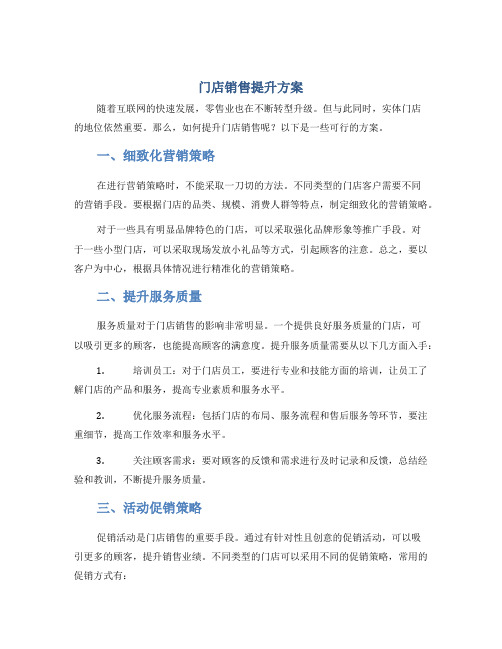 门店销售提升方案

随着互联网的快速发展，零售业也在不断转型升级。但与此同时，实体门店的地位依然重要。那么，如何提升门店销售呢？以下是一些可行的方案。

一、细致化营销策略

在进行营销策略时，不能采取一刀切的方法。不同类型的门店客户需要不同的营销手段。要根据门店的品类、规模、消费人群等特点，制定细致化的营销策略。

对于一些具有明显品牌特色的门店，可以采取强化品牌形象等推广手段。对于一些小型门店，可以采取现场发放小礼品等方式，引起顾客的注意。总之，要以客户为中心，根据具体情况进行精准化的营销策略。

二、提升服务质量

服务质量对于门店销售的影响非常明显。一个提供良好服务质量的门店，可以吸引更多的顾客，也能提高顾客的满意度。提升服务质量需要从以下几方面入手：

1. 培训员工：对于门店员工，要进行专业和技能方面的培训，让员工了解门店的产品和服务，提高专业素质和服务水平。

2. 优化服务流程：包括门店的布局、服务流程和售后服务等环节，要注重细节，提高工作效率和服务水平。

3. 关注顾客需求：要对顾客的反馈和需求进行及时记录和反馈，总结经验和教训，不断提升服务质量。

三、活动促销策略

促销活动是门店销售的重要手段。通过有针对性且创意的促销活动，可以吸引更多的顾客，提升销售业绩。不同类型的门店可以采用不同的促销策略，常用的促销方式有：